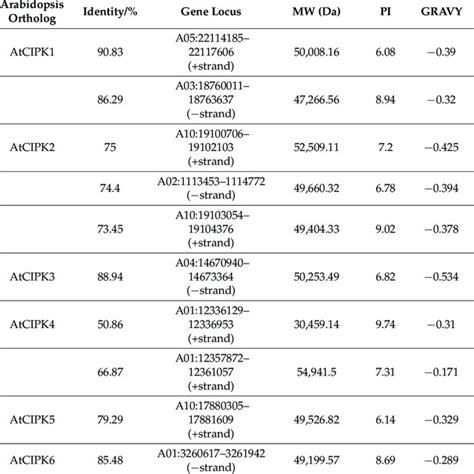 | Arabidopsis Ortholog | Identity/% | Gene Locus | MW (Da) | PI | GRAVY |
|---|---|---|---|---|---|
| AtCIPK1 | 90.83 | A05:22114185–22117606 (+strand) | 50,008.16 | 6.08 | −0.39 |
| | 86.29 | A03:18760011–18763637 (−strand) | 47,266.56 | 8.94 | −0.32 |
| AtCIPK2 | 75 | A10:19100706–19102103 (+strand) | 52,509.11 | 7.2 | −0.425 |
| | 74.4 | A02:1113453–1114772 (−strand) | 49,660.32 | 6.78 | −0.394 |
| | 73.45 | A10:19103054–19104376 (+strand) | 49,404.33 | 9.02 | −0.378 |
| AtCIPK3 | 88.94 | A04:14670940–14673364 (−strand) | 50,253.49 | 6.82 | −0.534 |
| AtCIPK4 | 50.86 | A01:12336129–12336953 (+strand) | 30,459.14 | 9.74 | −0.31 |
| | 66.87 | A01:12357872–12361057 (+strand) | 54,941.5 | 7.31 | −0.171 |
| AtCIPK5 | 79.29 | A10:17880305–17881609 (+strand) | 49,526.82 | 6.14 | −0.329 |
| AtCIPK6 | 85.48 | A01:3260617–3261942 (−strand) | 49,199.57 | 8.69 | −0.289 |